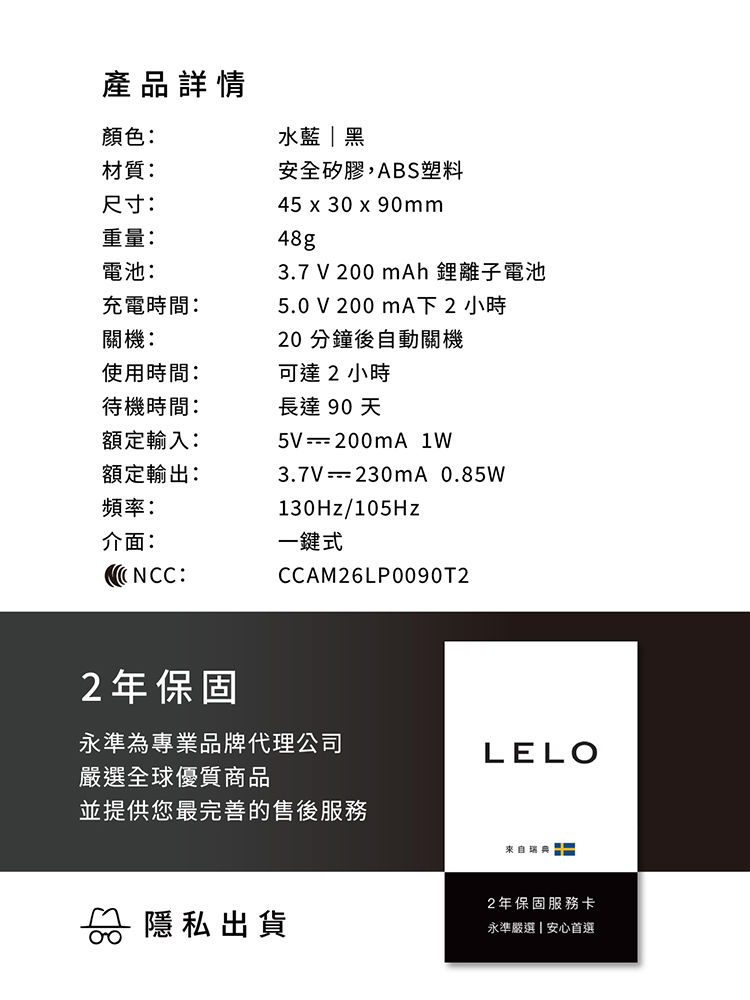 產品詳情

| | |
|---|---|
| 顏色: | 水藍｜黑 |
| 材質: | 安全矽膠,ABS塑料 |
| 尺寸: | 45 x 30 x 90mm |
| 重量: | 48g |
| 電池: | 3.7 V 200 mAh 鋰離子電池 |
| 充電時間: | 5.0 V 200 mA下 2 小時 |
| 關機: | 20 分鐘後自動關機 |
| 使用時間: | 可達 2 小時 |
| 待機時間: | 長達 90 天 |
| 額定輸入: | 5V ⎓ 200mA 1W |
| 額定輸出: | 3.7V ⎓ 230mA 0.85W |
| 頻率: | 130Hz/105Hz |
| 介面: | 一鍵式 |
| NCC: | CCAM26LP0090T2 |

2年保固

永準為專業品牌代理公司
嚴選全球優質商品
並提供您最完善的售後服務

LELO

來自瑞典

2年保固服務卡
永準嚴選｜安心首選

隱私出貨